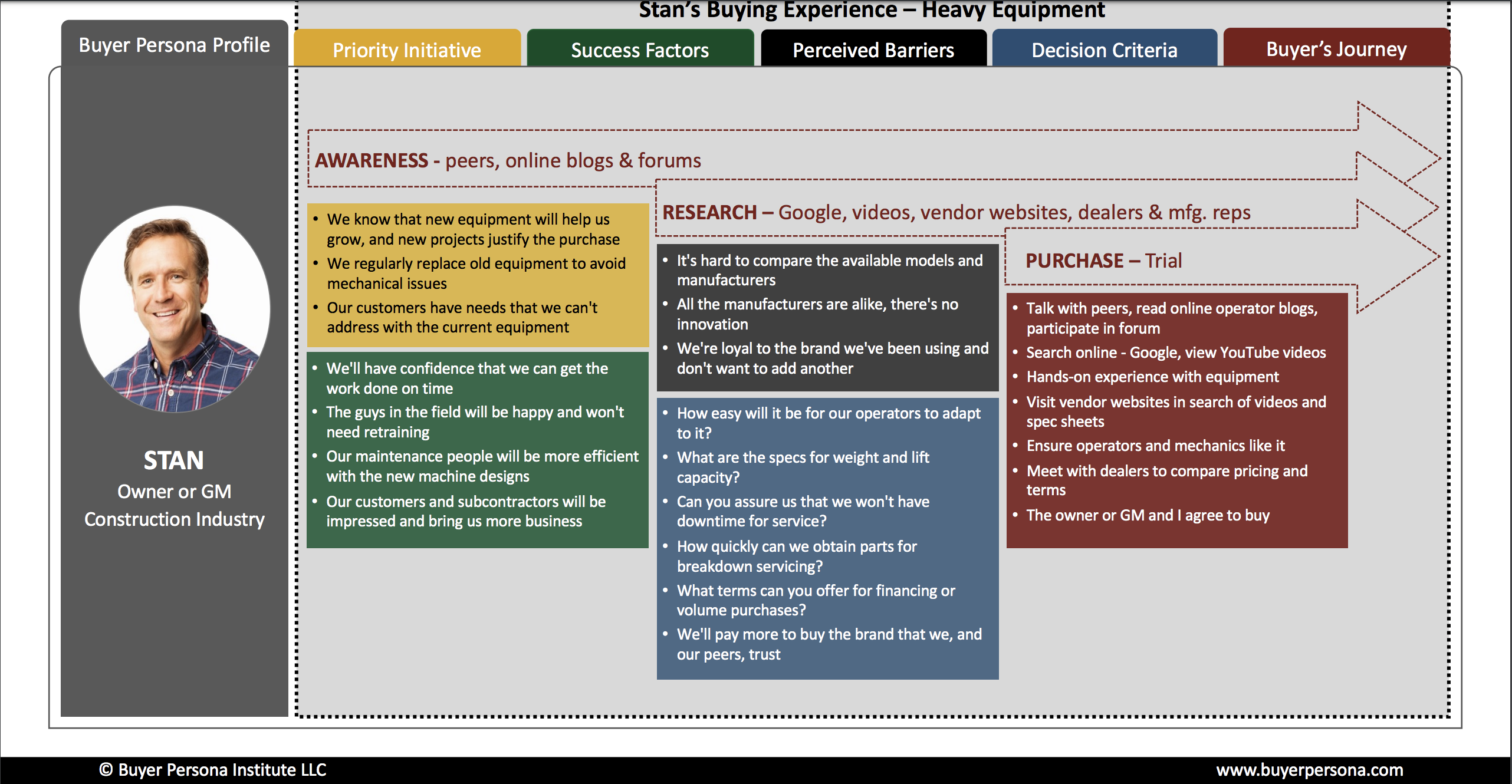 Stan's Buying Experience – Heavy Equipment

Buyer Persona Profile

Priority Initiative

Success Factors

Perceived Barriers

Decision Criteria

Buyer's Journey

STAN
Owner or GM
Construction Industry

AWARENESS - peers, online blogs & forums

RESEARCH – Google, videos, vendor websites, dealers & mfg. reps

PURCHASE – Trial

• We know that new equipment will help us grow, and new projects justify the purchase
• We regularly replace old equipment to avoid mechanical issues
• Our customers have needs that we can't address with the current equipment

• We'll have confidence that we can get the work done on time
• The guys in the field will be happy and won't need retraining
• Our maintenance people will be more efficient with the new machine designs
• Our customers and subcontractors will be impressed and bring us more business

• It's hard to compare the available models and manufacturers
• All the manufacturers are alike, there's no innovation
• We're loyal to the brand we've been using and don't want to add another

• How easy will it be for our operators to adapt to it?
• What are the specs for weight and lift capacity?
• Can you assure us that we won't have downtime for service?
• How quickly can we obtain parts for breakdown servicing?
• What terms can you offer for financing or volume purchases?
• We'll pay more to buy the brand that we, and our peers, trust

• Talk with peers, read online operator blogs, participate in forum
• Search online - Google, view YouTube videos
• Hands-on experience with equipment
• Visit vendor websites in search of videos and spec sheets
• Ensure operators and mechanics like it
• Meet with dealers to compare pricing and terms
• The owner or GM and I agree to buy

© Buyer Persona Institute LLC
www.buyerpersona.com